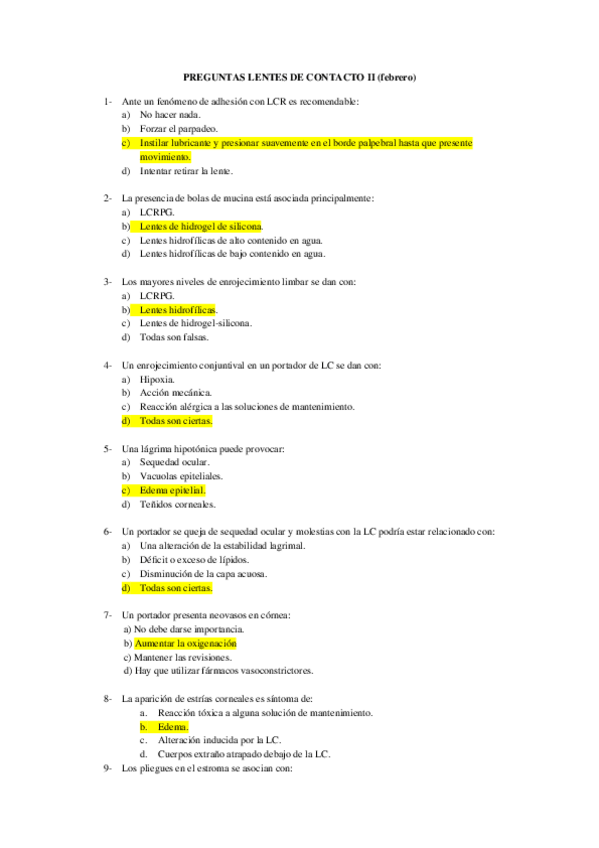 PREGUNTAS LENTES DE CONTACTO II (febrero)

1- Ante un fenómeno de adhesión con LCR es recomendable:
a) No hacer nada.
b) Forzar el parpadeo.
c) Instilar lubricante y presionar suavemente en el borde palpebral hasta que presente movimiento.
d) Intentar retirar la lente.

2- La presencia de bolas de mucina está asociada principalmente:
a) LCRPG.
b) Lentes de hidrogel de silicona.
c) Lentes hidrofílicas de alto contenido en agua.
d) Lentes hidrofílicas de bajo contenido en agua.

3- Los mayores niveles de enrojecimiento limbar se dan con:
a) LCRPG.
b) Lentes hidrofílicas.
c) Lentes de hidrogel-silicona.
d) Todas son falsas.

4- Un enrojecimiento conjuntival en un portador de LC se dan con:
a) Hipoxia.
b) Acción mecánica.
c) Reacción alérgica a las soluciones de mantenimiento.
d) Todas son ciertas.

5- Una lágrima hipotónica puede provocar:
a) Sequedad ocular.
b) Vacuolas epiteliales.
c) Edema epitelial.
d) Teñidos corneales.

6- Un portador se queja de sequedad ocular y molestias con la LC podría estar relacionado con:
a) Una alteración de la estabilidad lagrimal.
b) Déficit o exceso de lípidos.
c) Disminución de la capa acuosa.
d) Todas son ciertas.

7- Un portador presenta neovasos en córnea:
a) No debe darse importancia.
b) Aumentar la oxigenación
c) Mantener las revisiones.
d) Hay que utilizar fármacos vasoconstrictores.

8- La aparición de estrías corneales es síntoma de:
a. Reacción tóxica a alguna solución de mantenimiento.
b. Edema.
c. Alteración inducida por la LC.
d. Cuerpos extraño atrapado debajo de la LC.

9- Los pliegues en el estroma se asocian con: